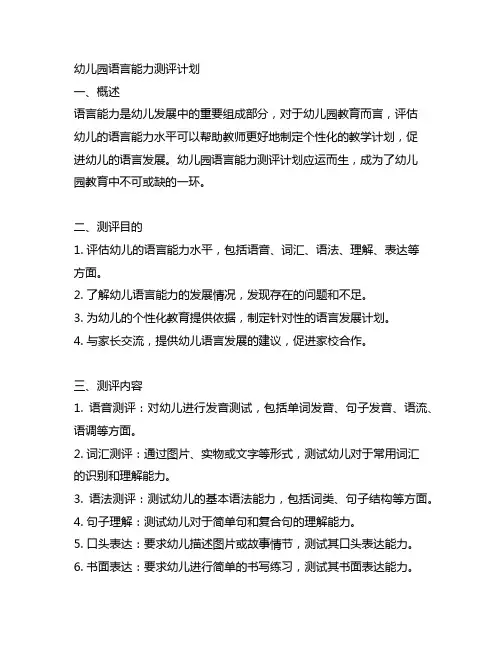 幼儿园语言能力测评计划

一、概述

语言能力是幼儿发展中的重要组成部分，对于幼儿园教育而言，评估幼儿的语言能力水平可以帮助教师更好地制定个性化的教学计划，促进幼儿的语言发展。幼儿园语言能力测评计划应运而生，成为了幼儿园教育中不可或缺的一环。

二、测评目的

1. 评估幼儿的语言能力水平，包括语音、词汇、语法、理解、表达等方面。

2. 了解幼儿语言能力的发展情况，发现存在的问题和不足。

3. 为幼儿的个性化教育提供依据，制定针对性的语言发展计划。

4. 与家长交流，提供幼儿语言发展的建议，促进家校合作。

三、测评内容

1. 语音测评：对幼儿进行发音测试，包括单词发音、句子发音、语流、语调等方面。

2. 词汇测评：通过图片、实物或文字等形式，测试幼儿对于常用词汇的识别和理解能力。

3. 语法测评：测试幼儿的基本语法能力，包括词类、句子结构等方面。

4. 句子理解：测试幼儿对于简单句和复合句的理解能力。

5. 口头表达：要求幼儿描述图片或故事情节，测试其口头表达能力。

6. 书面表达：要求幼儿进行简单的书写练习，测试其书面表达能力。